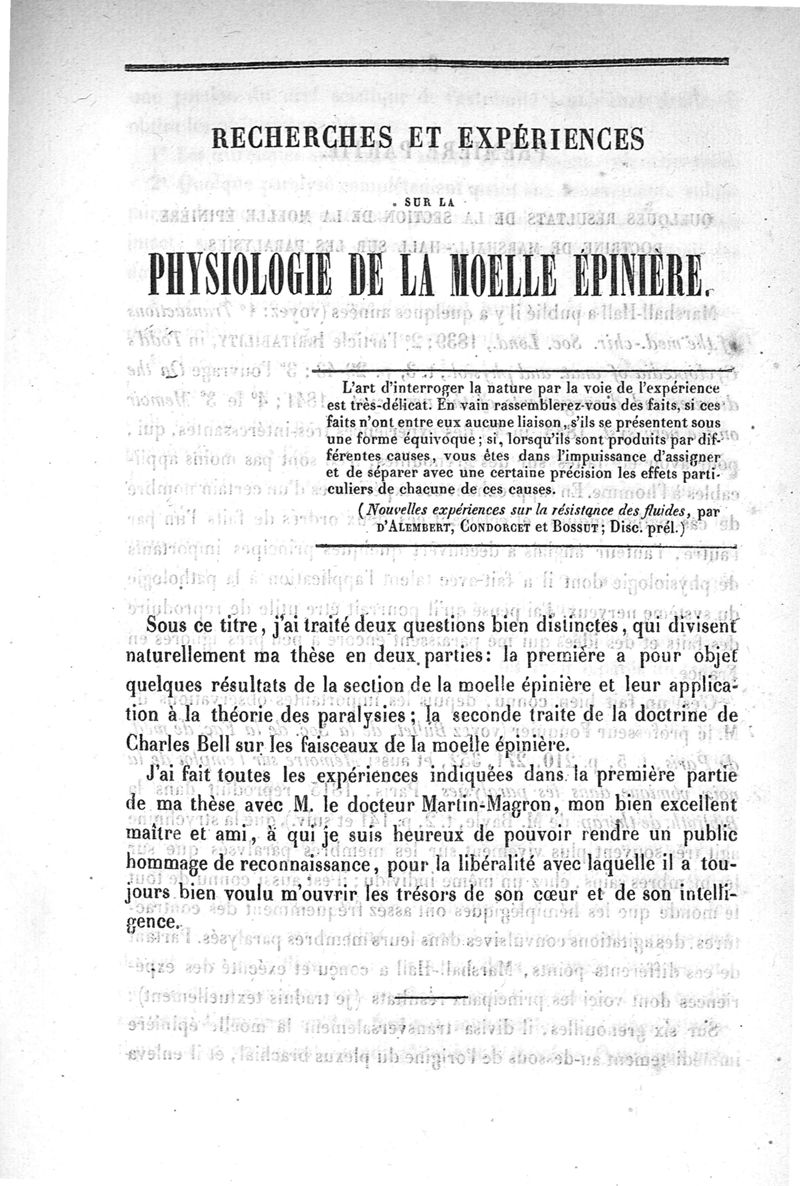 RECHERCHES ET EXPÉRIENCES

SUR LA

PHYSIOLOGIE DE LA MOELLE ÉPINIÈRE.

L'art d'interroger la nature par la voie de l'expérience est très-délicat. En vain rassemblerez-vous des faits, si ces faits n'ont entre eux aucune liaison, s'ils se présentent sous une forme équivoque; si, lorsqu'ils sont produits par différentes causes, vous êtes dans l'impuissance d'assigner et de séparer avec une certaine précision les effets particuliers de chacune de ces causes.

(Nouvelles expériences sur la résistance des fluides, par D'ALEMBERT, CONDORCET et BOSSUT; Disc. prél.)

Sous ce titre, j'ai traité deux questions bien distinctes, qui divisent naturellement ma thèse en deux parties: la première a pour objet quelques résultats de la section de la moelle épinière et leur application à la théorie des paralysies; la seconde traite de la doctrine de Charles Bell sur les faisceaux de la moelle épinière.

J'ai fait toutes les expériences indiquées dans la première partie de ma thèse avec M. le docteur Martin-Magron, mon bien excellent maître et ami, à qui je suis heureux de pouvoir rendre un public hommage de reconnaissance, pour la libéralité avec laquelle il a toujours bien voulu m'ouvrir les trésors de son cœur et de son intelligence.